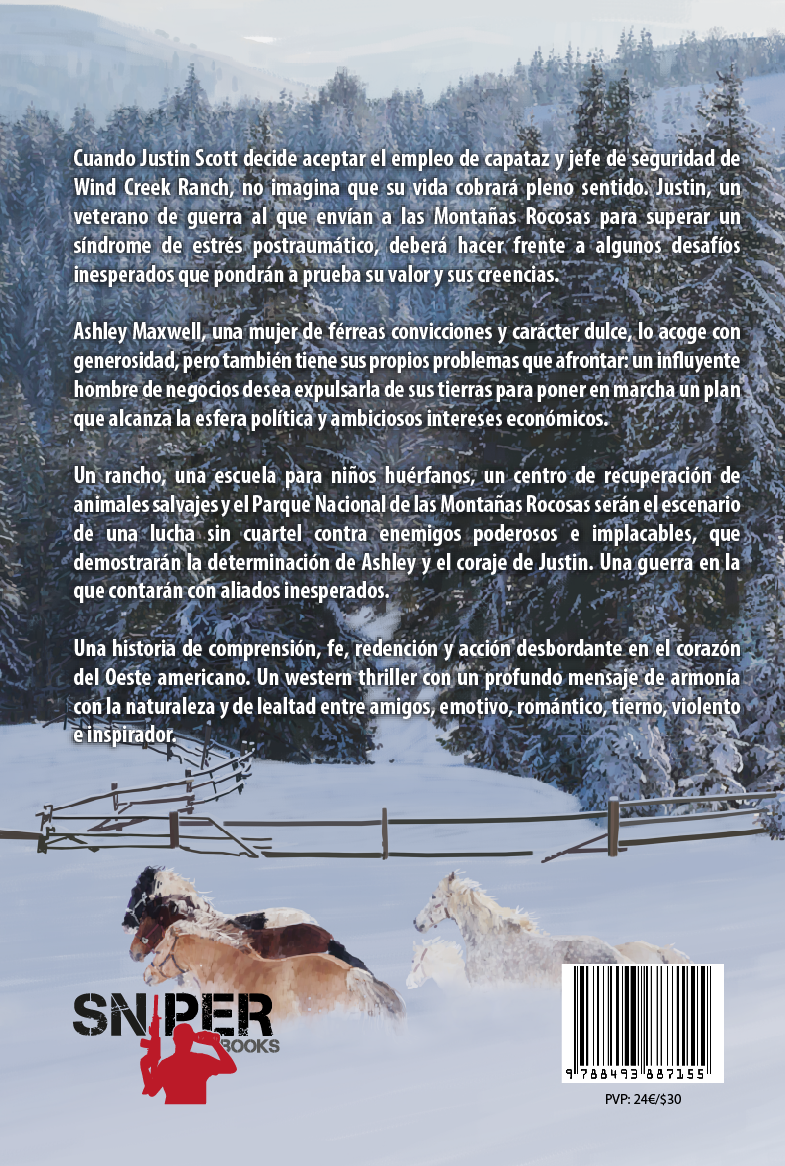 Cuando Justin Scott decide aceptar el empleo de capataz y jefe de seguridad de Wind Creek Ranch, no imagina que su vida cobrará pleno sentido. Justin, un veterano de guerra al que envían a las Montañas Rocosas para superar un síndrome de estrés postraumático, deberá hacer frente a algunos desafíos inesperados que pondrán a prueba su valor y sus creencias.

Ashley Maxwell, una mujer de férreas convicciones y carácter dulce, lo acoge con generosidad, pero también tiene sus propios problemas que afrontar: un influyente hombre de negocios desea expulsarla de sus tierras para poner en marcha un plan que alcanza la esfera política y ambiciosos intereses económicos.

Un rancho, una escuela para niños huérfanos, un centro de recuperación de animales salvajes y el Parque Nacional de las Montañas Rocosas serán el escenario de una lucha sin cuartel contra enemigos poderosos e implacables, que demostrarán la determinación de Ashley y el coraje de Justin. Una guerra en la que contarán con aliados inesperados.

Una historia de comprensión, fe, redención y acción desbordante en el corazón del Oeste americano. Un western thriller con un profundo mensaje de armonía con la naturaleza y de lealtad entre amigos, emotivo, romántico, tierno, violento e inspirador.

SNIPER
BOOKS

9 788493 887155

PVP: 24€/$30